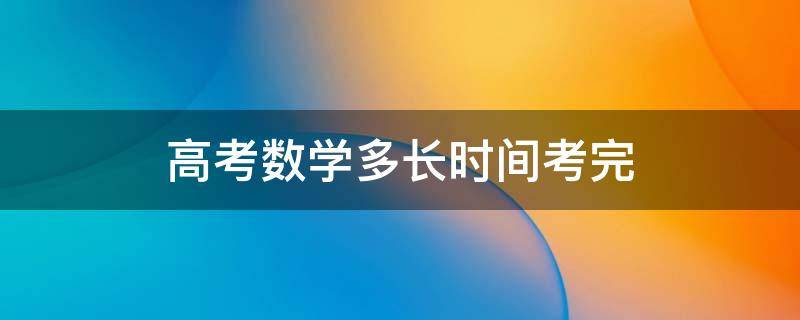 高考数学多长时间考完